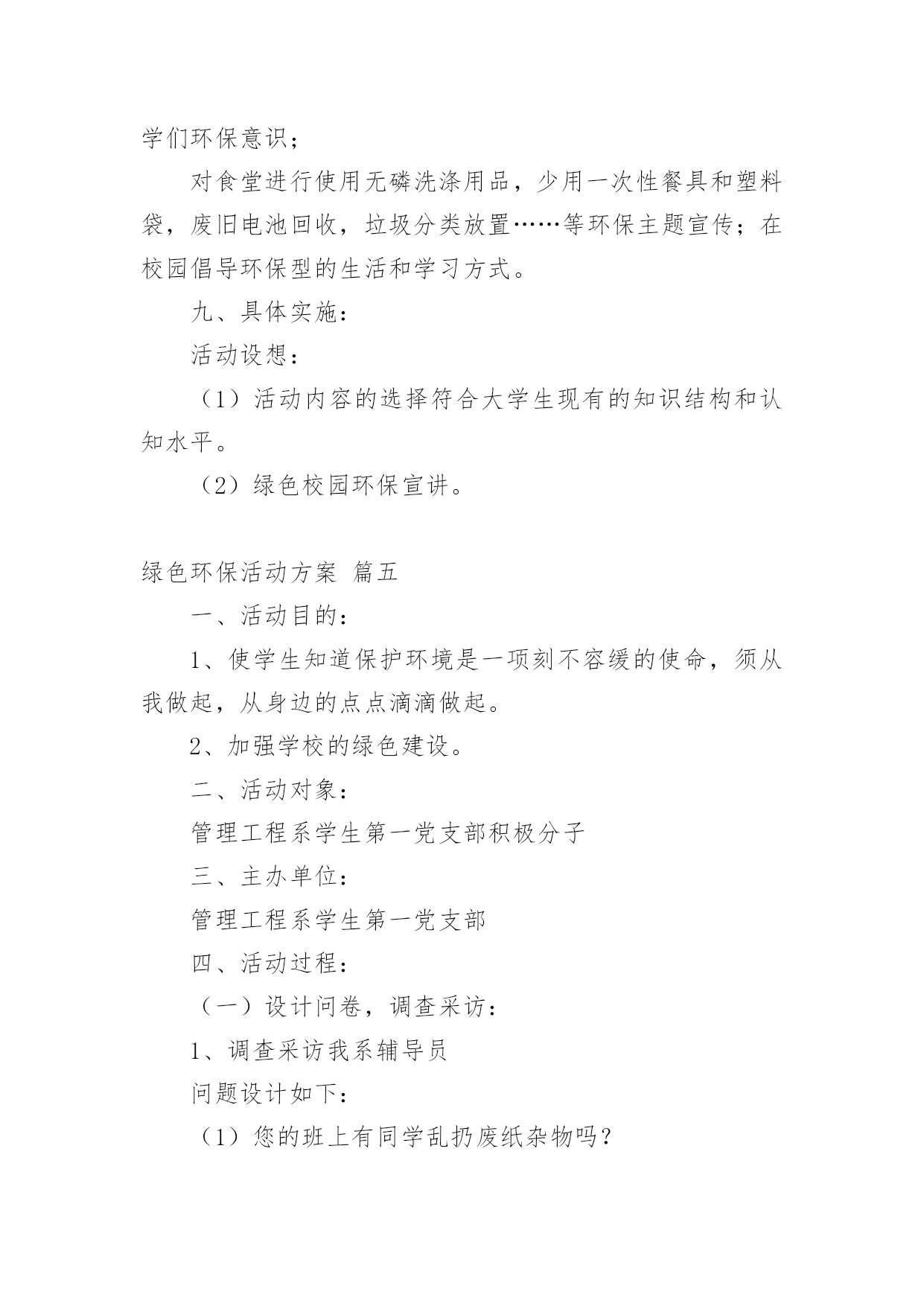 学们环保意识；

对食堂进行使用无磷洗涤用品，少用一次性餐具和塑料袋，废旧电池回收，垃圾分类放置……等环保主题宣传；在校园倡导环保型的生活和学习方式。

九、具体实施：

活动设想：

（1）活动内容的选择符合大学生现有的知识结构和认知水平。

（2）绿色校园环保宣讲。

绿色环保活动方案 篇五

一、活动目的：

1、使学生知道保护环境是一项刻不容缓的使命，须从我做起，从身边的点点滴滴做起。

2、加强学校的绿色建设。

二、活动对象：

管理工程系学生第一党支部积极分子

三、主办单位：

管理工程系学生第一党支部

四、活动过程：

（一）设计问卷，调查采访：

1、调查采访我系辅导员

问题设计如下：

（1）您的班上有同学乱扔废纸杂物吗？